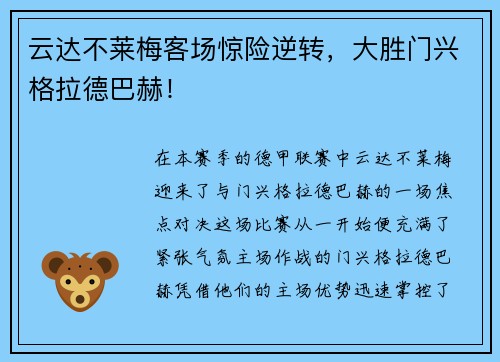 云达不莱梅客场惊险逆转，大胜门兴格拉德巴赫！

在本赛季的德甲联赛中云达不莱梅迎来了与门兴格拉德巴赫的一场焦点对决这场比赛从一开始便充满了紧张气氛主场作战的门兴格拉德巴赫凭借他们的主场优势迅速掌控了